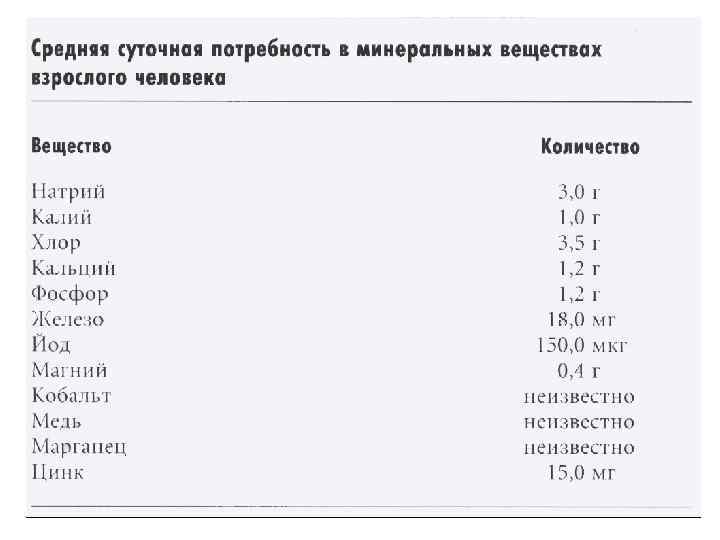 Средняя суточная потребность в минеральных веществах взрослого человека

| Вещество | Количество |
|---|---|
| Натрий | 3,0 г |
| Калий | 1,0 г |
| Хлор | 3,5 г |
| Кальций | 1,2 г |
| Фосфор | 1,2 г |
| Железо | 18,0 мг |
| Йод | 150,0 мкг |
| Магний | 0,4 г |
| Кобальт | неизвестно |
| Медь | неизвестно |
| Марганец | неизвестно |
| Цинк | 15,0 мг |